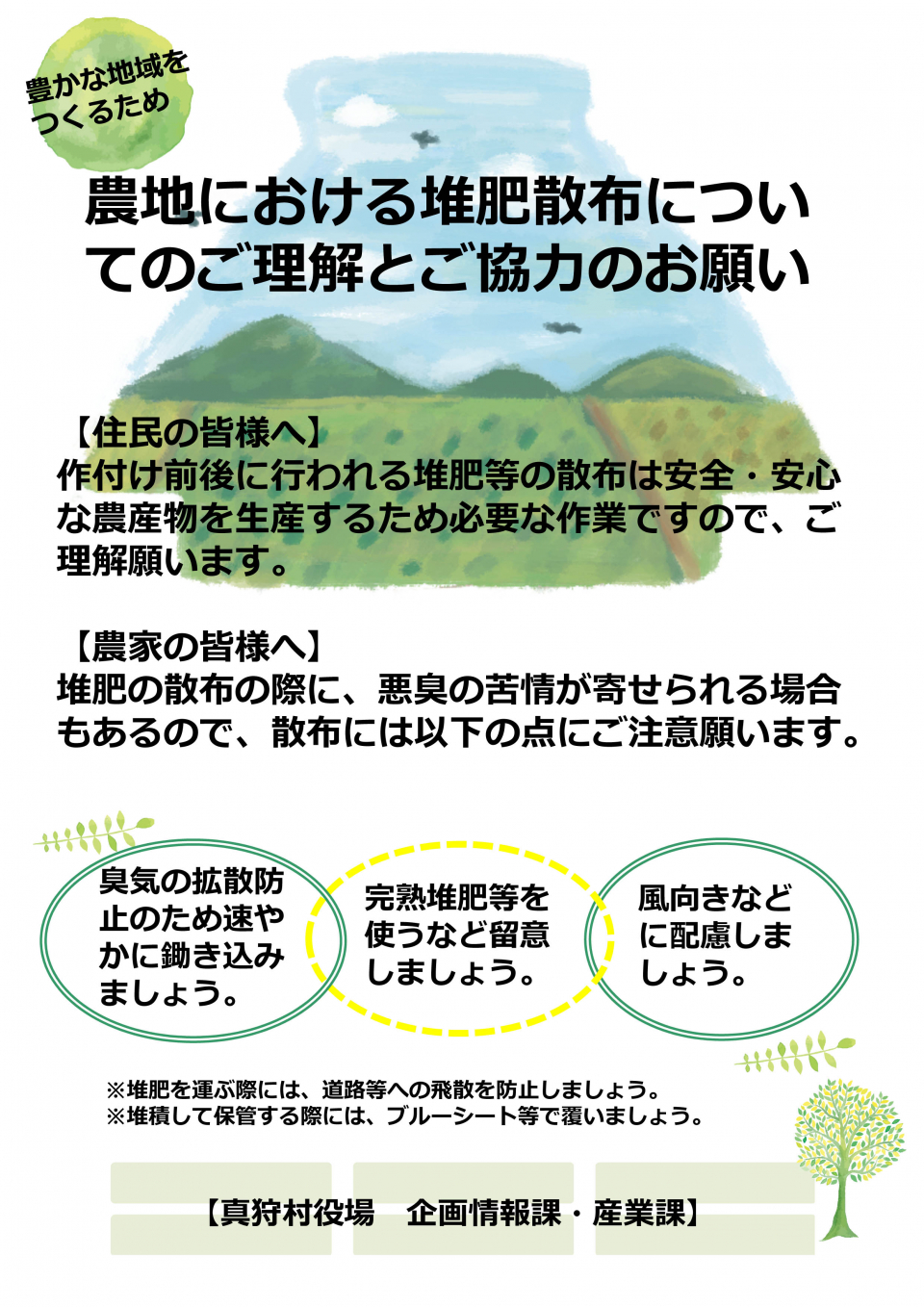 豊かな地域をつくるため

農地における堆肥散布についてのご理解とご協力のお願い

【住民の皆様へ】
作付け前後に行われる堆肥等の散布は安全・安心な農産物を生産するため必要な作業ですので、ご理解願います。

【農家の皆様へ】
堆肥の散布の際に、悪臭の苦情が寄せられる場合もあるので、散布には以下の点にご注意願います。

臭気の拡散防止のため速やかに鋤き込みましょう。

完熟堆肥等を使うなど留意しましょう。

風向きなどに配慮しましょう。

※堆肥を運ぶ際には、道路等への飛散を防止しましょう。
※堆積して保管する際には、ブルーシート等で覆いましょう。

【真狩村役場　企画情報課・産業課】